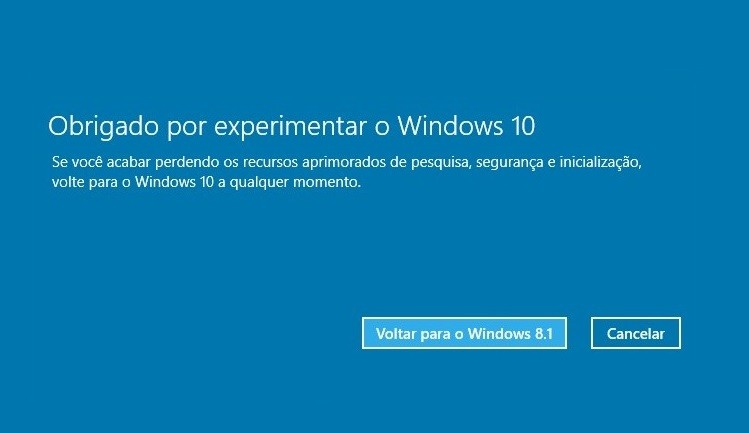 Obrigado por experimentar o Windows 10

Se você acabar perdendo os recursos aprimorados de pesquisa, segurança e inicialização, volte para o Windows 10 a qualquer momento.

Voltar para o Windows 8.1

Cancelar